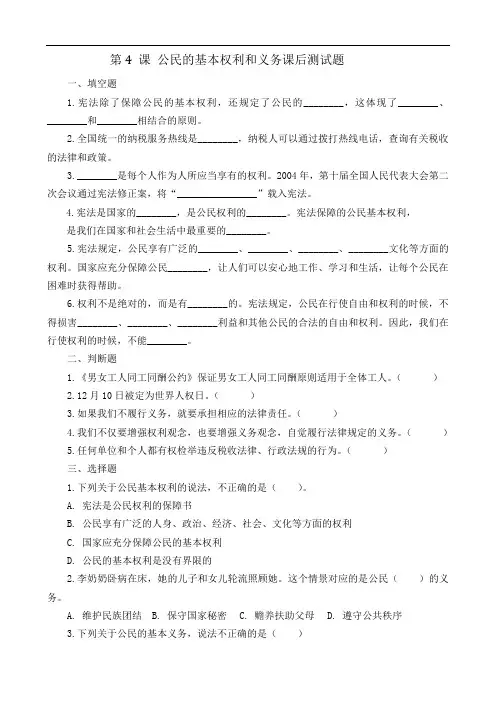 第 4 课 公民的基本权利和义务课后测试题

一、填空题

1.宪法除了保障公民的基本权利，还规定了公民的________，这体现了________、________和________相结合的原则。

2.全国统一的纳税服务热线是________，纳税人可以通过拨打热线电话，查询有关税收的法律和政策。

3.________是每个人作为人所应当享有的权利。2004 年，第十届全国人民代表大会第二次会议通过宪法修正案，将“________________”载入宪法。

4.宪法是国家的________，是公民权利的________。宪法保障的公民基本权利，是我们在国家和社会生活中最重要的________。

5.宪法规定，公民享有广泛的________、________、________、________文化等方面的权利。国家应充分保障公民________，让人们可以安心地工作、学习和生活，让每个公民在困难时获得帮助。

6.权利不是绝对的，而是有________的。宪法规定，公民在行使自由和权利的时候，不得损害________、________、________利益和其他公民的合法的自由和权利。因此，我们在行使权利的时候，不能________。

二、判断题

1.《男女工人同工同酬公约》保证男女工人同工同酬原则适用于全体工人。（ ）

2.12 月 10 日被定为世界人权日。（ ）

3.如果我们不履行义务，就要承担相应的法律责任。（ ）

4.我们不仅要增强权利观念，也要增强义务观念，自觉履行法律规定的义务。（ ）

5.任何单位和个人都有权检举违反税收法律、行政法规的行为。（ ）

三、选择题

1.下列关于公民基本权利的说法，不正确的是（ ）。

A. 宪法是公民权利的保障书

B. 公民享有广泛的人身、政治、经济、社会、文化等方面的权利

C. 国家应充分保障公民的基本权利

D. 公民的基本权利是没有界限的

2.李奶奶卧病在床，她的儿子和女儿轮流照顾她。这个情景对应的是公民（ ）的义务。

A. 维护民族团结 B. 保守国家秘密 C. 赡养扶助父母 D. 遵守公共秩序

3.下列关于公民的基本义务，说法不正确的是（ ）